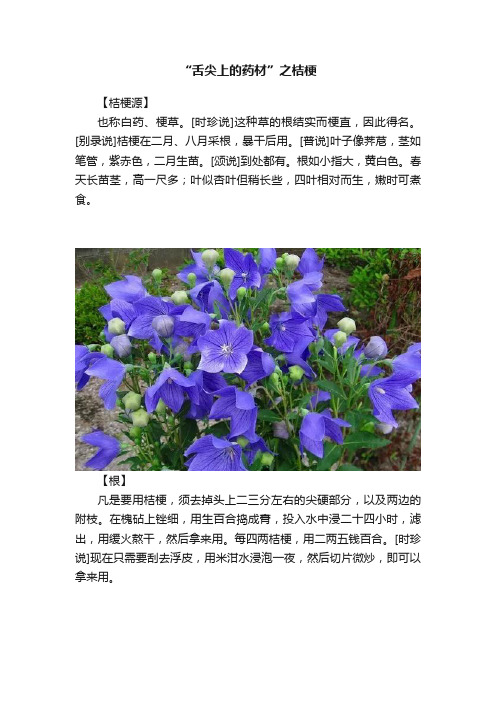 “舌尖上的药材”之桔梗

【桔梗源】

也称白药、梗草。[时珍说]这种草的根结实而梗直，因此得名。[别录说]桔梗在二月、八月采根，暴干后用。[普说]叶子像荠苨，茎如笔管，紫赤色，二月生苗。[颂说]到处都有。根如小指大，黄白色。春天长苗茎，高一尺多；叶似杏叶但稍长些，四叶相对而生，嫩时可煮食。

【根】

凡是要用桔梗，须去掉头上二三分左右的尖硬部分，以及两边的附枝。在槐砧上锉细，用生百合捣成膏，投入水中浸二十四小时，滤出，用缓火熬干，然后拿来用。每四两桔梗，用二两五钱百合。[时珍说]现在只需要刮去浮皮，用米泔水浸泡一夜，然后切片微炒，即可以拿来用。